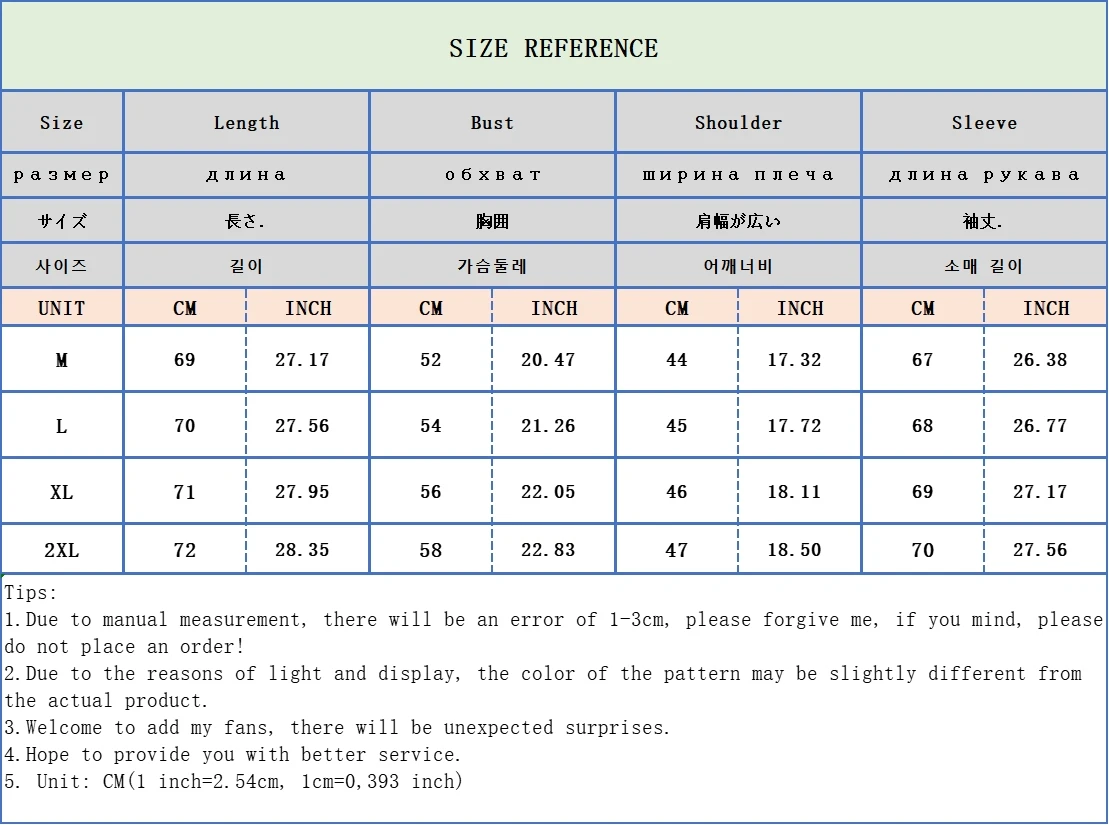 SIZE REFERENCE

| Size | Length | | Bust | | Shoulder | | Sleeve | |
|---|---|---|---|---|---|---|---|---|
| размер | длина | | обхват | | ширина плеча | | длина рукава | |
| サイズ | 長さ. | | 胸囲 | | 肩幅が広い | | 袖丈. | |
| 사이즈 | 길이 | | 가슴둘레 | | 어깨너비 | | 소매 길이 | |
| UNIT | CM | INCH | CM | INCH | CM | INCH | CM | INCH |
| M | 69 | 27.17 | 52 | 20.47 | 44 | 17.32 | 67 | 26.38 |
| L | 70 | 27.56 | 54 | 21.26 | 45 | 17.72 | 68 | 26.77 |
| XL | 71 | 27.95 | 56 | 22.05 | 46 | 18.11 | 69 | 27.17 |
| 2XL | 72 | 28.35 | 58 | 22.83 | 47 | 18.50 | 70 | 27.56 |

Tips:
1.Due to manual measurement, there will be an error of 1-3cm, please forgive me, if you mind, please do not place an order!
2.Due to the reasons of light and display, the color of the pattern may be slightly different from the actual product.
3.Welcome to add my fans, there will be unexpected surprises.
4.Hope to provide you with better service.
5. Unit: CM(1 inch=2.54cm, 1cm=0,393 inch)